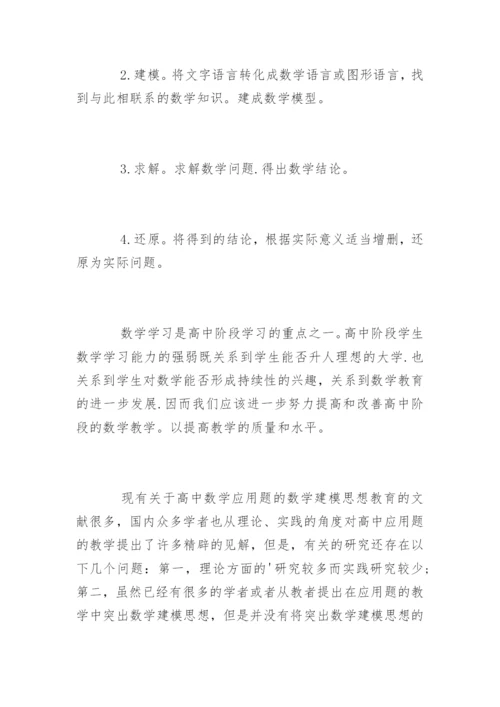 2.建模。将文字语言转化成数学语言或图形语言，找到与此相联系的数学知识。建成数学模型。

3.求解。求解数学问题.得出数学结论。

4.还原。将得到的结论，根据实际意义适当增删，还原为实际问题。

数学学习是高中阶段学习的重点之一。高中阶段学生数学学习能力的强弱既关系到学生能否升人理想的大学.也关系到学生对数学能否形成持续性的兴趣，关系到数学教育的进一步发展.因而我们应该进一步努力提高和改善高中阶段的数学教学。以提高教学的质量和水平。

现有关于高中数学应用题的数学建模思想教育的文献很多，国内众多学者也从理论、实践的角度对高中应用题的教学提出了许多精辟的见解，但是，有关的研究还存在以下几个问题：第一，理论方面的'研究较多而实践研究较少；第二，虽然已经有很多的学者或者从教者提出在应用题的教学中突出数学建模思想，但是并没有将突出数学建模思想的